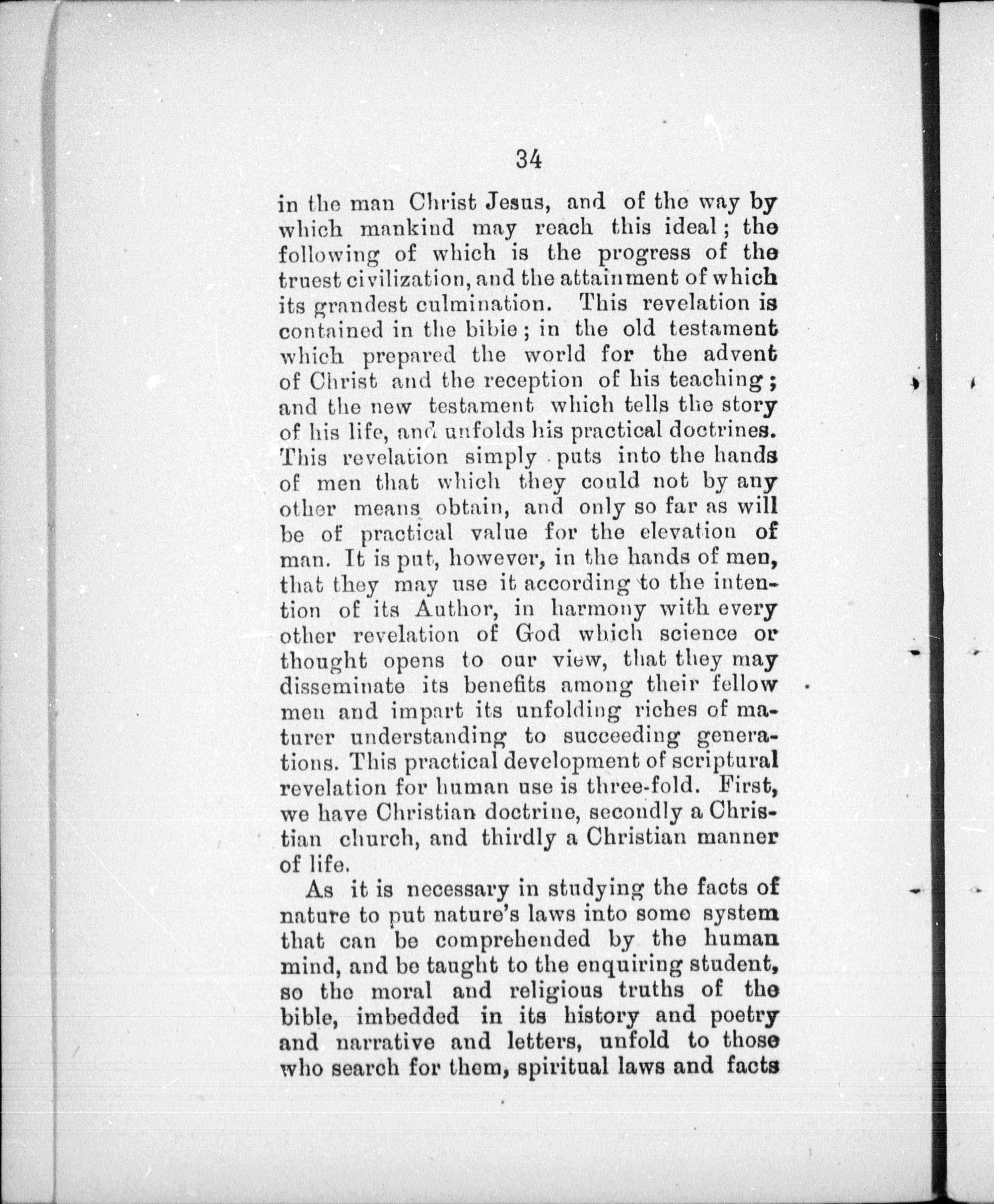 34

in the man Christ Jesus, and of the way by which mankind may reach this ideal; the following of which is the progress of the truest civilization, and the attainment of which its grandest culmination. This revelation is contained in the bible; in the old testament which prepared the world for the advent of Christ and the reception of his teaching; and the new testament which tells the story of his life, and unfolds his practical doctrines. This revelation simply puts into the hands of men that which they could not by any other means obtain, and only so far as will be of practical value for the elevation of man. It is put, however, in the hands of men, that they may use it according to the intention of its Author, in harmony with every other revelation of God which science or thought opens to our view, that they may disseminate its benefits among their fellow men and impart its unfolding riches of maturer understanding to succeeding generations. This practical development of scriptural revelation for human use is three-fold. First, we have Christian doctrine, secondly a Christian church, and thirdly a Christian manner of life.

As it is necessary in studying the facts of nature to put nature's laws into some system that can be comprehended by the human mind, and be taught to the enquiring student, so the moral and religious truths of the bible, imbedded in its history and poetry and narrative and letters, unfold to those who search for them, spiritual laws and facts